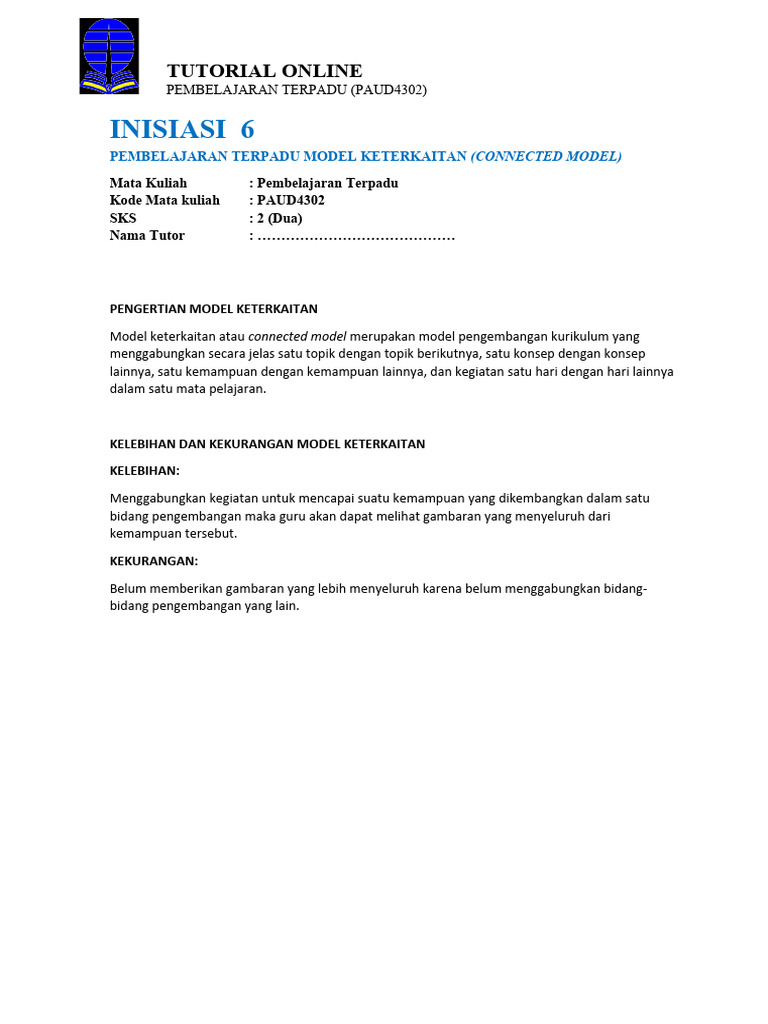 TUTORIAL ONLINE
PEMBELAJARAN TERPADU (PAUD4302)

INISIASI 6
PEMBELAJARAN TERPADU MODEL KETERKAITAN (CONNECTED MODEL)

Mata Kuliah : Pembelajaran Terpadu
Kode Mata kuliah : PAUD4302
SKS : 2 (Dua)
Nama Tutor : ……………………………………

PENGERTIAN MODEL KETERKAITAN

Model keterkaitan atau connected model merupakan model pengembangan kurikulum yang menggabungkan secara jelas satu topik dengan topik berikutnya, satu konsep dengan konsep lainnya, satu kemampuan dengan kemampuan lainnya, dan kegiatan satu hari dengan hari lainnya dalam satu mata pelajaran.

KELEBIHAN DAN KEKURANGAN MODEL KETERKAITAN

KELEBIHAN:

Menggabungkan kegiatan untuk mencapai suatu kemampuan yang dikembangkan dalam satu bidang pengembangan maka guru akan dapat melihat gambaran yang menyeluruh dari kemampuan tersebut.

KEKURANGAN:

Belum memberikan gambaran yang lebih menyeluruh karena belum menggabungkan bidang-bidang pengembangan yang lain.